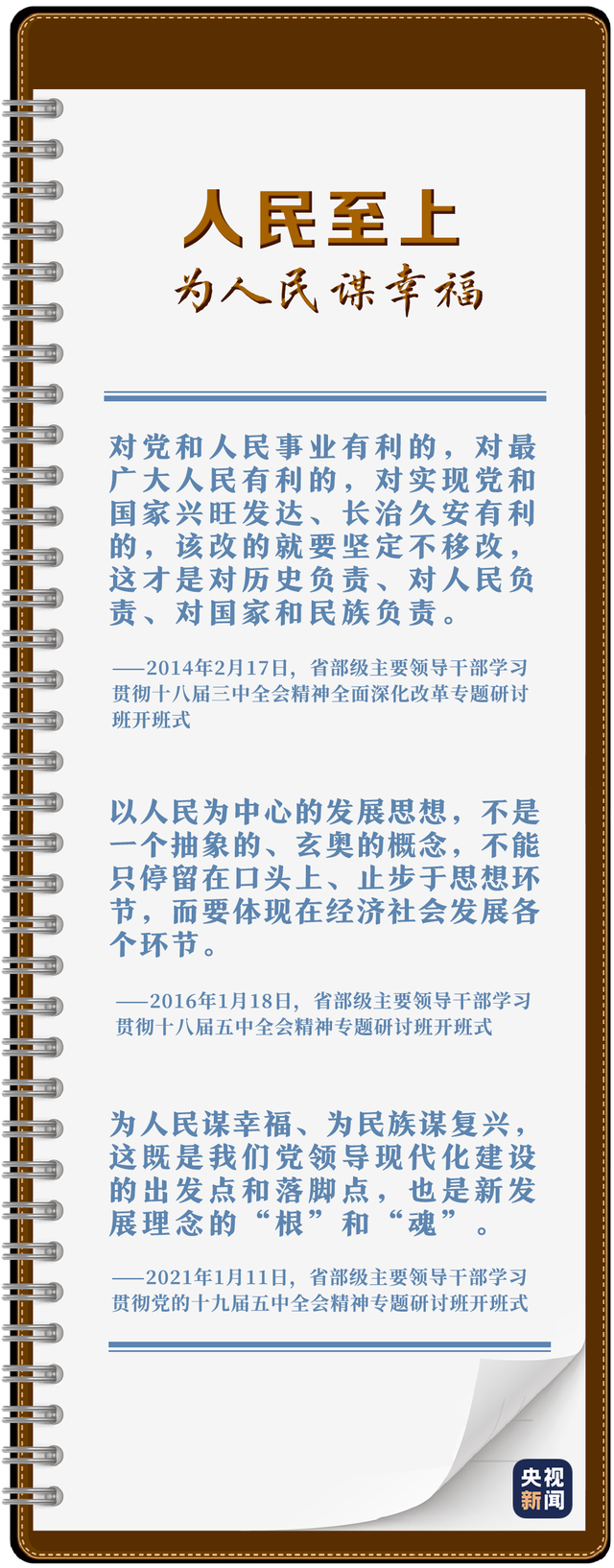 人民至上

为人民谋幸福

对党和人民事业有利的，对最广大人民有利的，对实现党和国家兴旺发达、长治久安有利的，该改的就要坚定不移改，这才是对历史负责、对人民负责、对国家和民族负责。

——2014年2月17日，省部级主要领导干部学习贯彻十八届三中全会精神全面深化改革专题研讨班开班式

以人民为中心的发展思想，不是一个抽象的、玄奥的概念，不能只停留在口头上、止步于思想环节，而要体现在经济社会发展各个环节。

——2016年1月18日，省部级主要领导干部学习贯彻十八届五中全会精神专题研讨班开班式

为人民谋幸福、为民族谋复兴，这既是我们党领导现代化建设的出发点和落脚点，也是新发展理念的“根”和“魂”。

——2021年1月11日，省部级主要领导干部学习贯彻党的十九届五中全会精神专题研讨班开班式

央视新闻